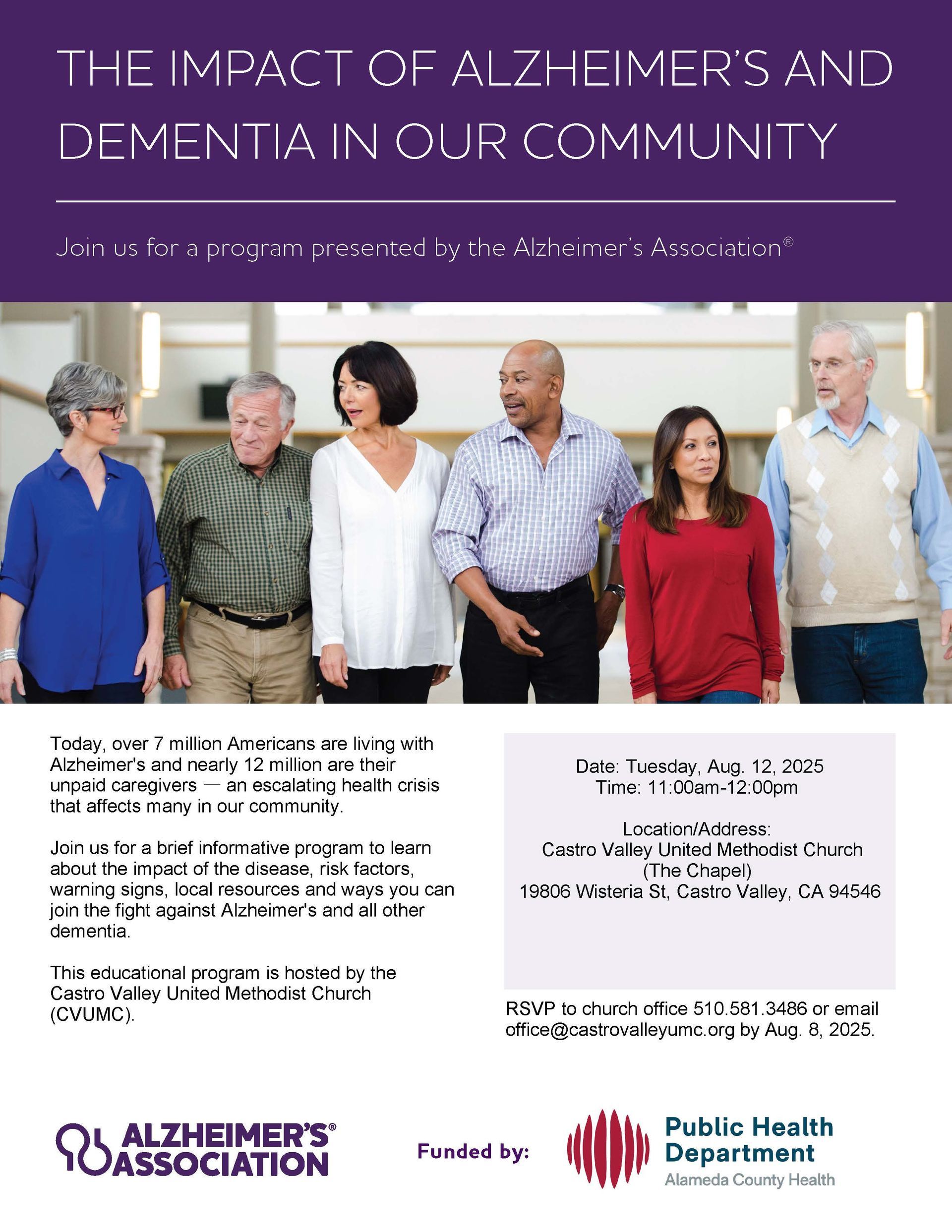 THE IMPACT OF ALZHEIMER'S AND DEMENTIA IN OUR COMMUNITY

Join us for a program presented by the Alzheimer's Association®

Today, over 7 million Americans are living with Alzheimer's and nearly 12 million are their unpaid caregivers — an escalating health crisis that affects many in our community.

Join us for a brief informative program to learn about the impact of the disease, risk factors, warning signs, local resources and ways you can join the fight against Alzheimer's and all other dementia.

This educational program is hosted by the Castro Valley United Methodist Church (CVUMC).

Date: Tuesday, Aug. 12, 2025
Time: 11:00am-12:00pm

Location/Address:
Castro Valley United Methodist Church
(The Chapel)
19806 Wisteria St, Castro Valley, CA 94546

RSVP to church office 510.581.3486 or email office@castrovalleyumc.org by Aug. 8, 2025.

ALZHEIMER'S® ASSOCIATION

Funded by:

Public Health Department
Alameda County Health